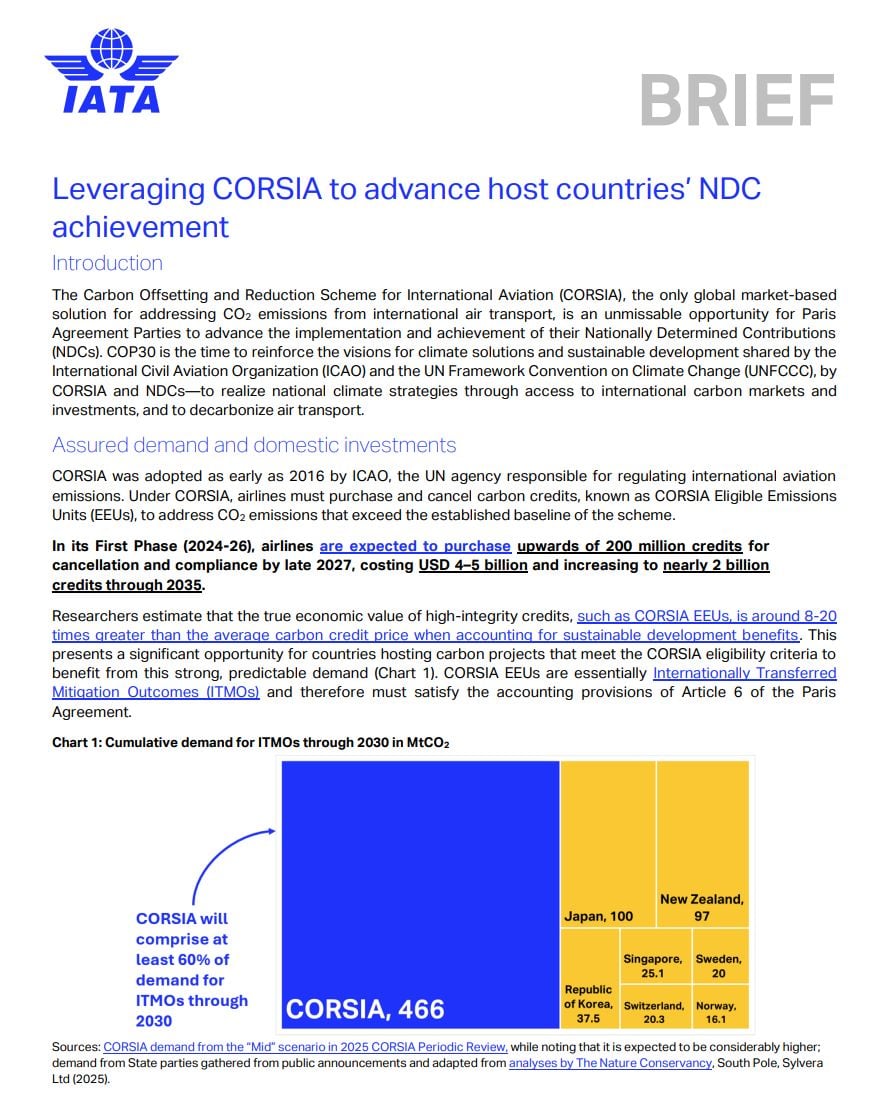 IATA

BRIEF

Leveraging CORSIA to advance host countries' NDC achievement

Introduction

The Carbon Offsetting and Reduction Scheme for International Aviation (CORSIA), the only global market-based solution for addressing $CO_2$ emissions from international air transport, is an unmissable opportunity for Paris Agreement Parties to advance the implementation and achievement of their Nationally Determined Contributions (NDCs). COP30 is the time to reinforce the visions for climate solutions and sustainable development shared by the International Civil Aviation Organization (ICAO) and the UN Framework Convention on Climate Change (UNFCCC), by CORSIA and NDCs—to realize national climate strategies through access to international carbon markets and investments, and to decarbonize air transport.

Assured demand and domestic investments

CORSIA was adopted as early as 2016 by ICAO, the UN agency responsible for regulating international aviation emissions. Under CORSIA, airlines must purchase and cancel carbon credits, known as CORSIA Eligible Emissions Units (EEUs), to address $CO_2$ emissions that exceed the established baseline of the scheme.

In its First Phase (2024-26), airlines are expected to purchase upwards of 200 million credits for cancellation and compliance by late 2027, costing USD 4–5 billion and increasing to nearly 2 billion credits through 2035.

Researchers estimate that the true economic value of high-integrity credits, such as CORSIA EEUs, is around 8-20 times greater than the average carbon credit price when accounting for sustainable development benefits. This presents a significant opportunity for countries hosting carbon projects that meet the CORSIA eligibility criteria to benefit from this strong, predictable demand (Chart 1). CORSIA EEUs are essentially Internationally Transferred Mitigation Outcomes (ITMOs) and therefore must satisfy the accounting provisions of Article 6 of the Paris Agreement.

Chart 1: Cumulative demand for ITMOs through 2030 in $MtCO_2$

CORSIA will comprise at least 60% of demand for ITMOs through 2030

CORSIA, 466

Japan, 100

New Zealand, 97

Republic of Korea, 37.5

Singapore, 25.1

Sweden, 20

Switzerland, 20.3

Norway, 16.1

Sources: CORSIA demand from the "Mid" scenario in 2025 CORSIA Periodic Review, while noting that it is expected to be considerably higher; demand from State parties gathered from public announcements and adapted from analyses by The Nature Conservancy, South Pole, Sylvera Ltd (2025).